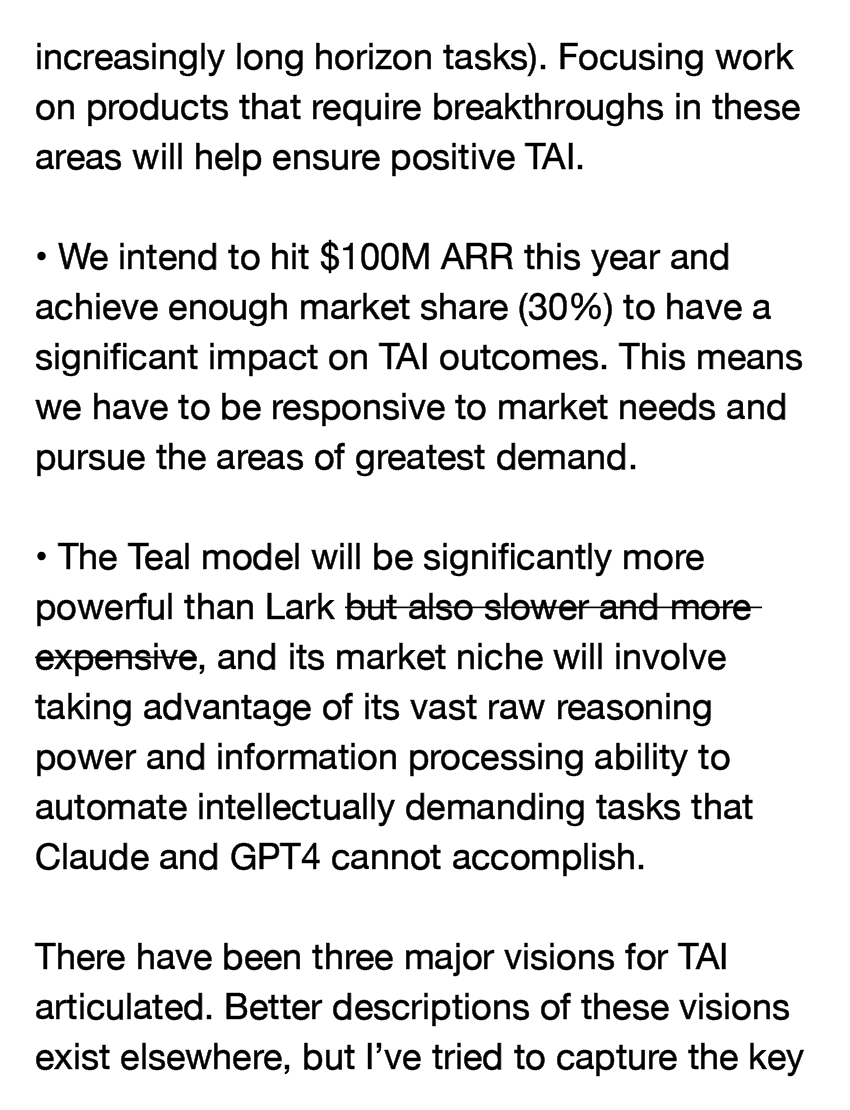 increasingly long horizon tasks). Focusing work on products that require breakthroughs in these areas will help ensure positive TAI.

• We intend to hit \$100M ARR this year and achieve enough market share (30%) to have a significant impact on TAI outcomes. This means we have to be responsive to market needs and pursue the areas of greatest demand.

• The Teal model will be significantly more powerful than Lark ~~but also slower and more expensive~~, and its market niche will involve taking advantage of its vast raw reasoning power and information processing ability to automate intellectually demanding tasks that Claude and GPT4 cannot accomplish.

There have been three major visions for TAI articulated. Better descriptions of these visions exist elsewhere, but I've tried to capture the key